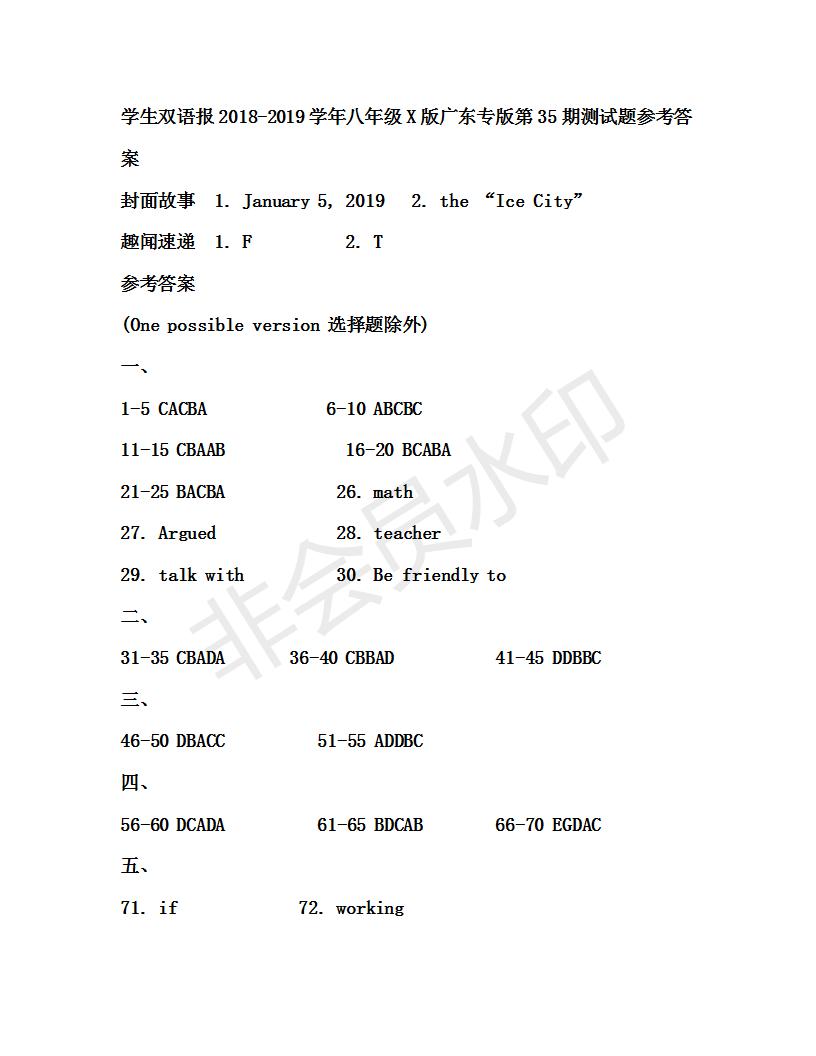 学生双语报 2018-2019 学年八年级 X 版广东专版第 35 期测试题参考答案

封面故事 1. January 5, 2019 2. the “Ice City”

趣闻速递 1. F 2. T

参考答案

(One possible version 选择题除外)

一、

1-5 CACBA 6-10 ABCBC

11-15 CBAAB 16-20 BCABA

21-25 BACBA 26. math

27. Argued 28. teacher

29. talk with 30. Be friendly to

二、

31-35 CBADA 36-40 CBBAD 41-45 DDBBC

三、

46-50 DBACC 51-55 ADDBC

四、

56-60 DCADA 61-65 BDCAB 66-70 EGDAC

五、

71. if 72. working

非会员水印